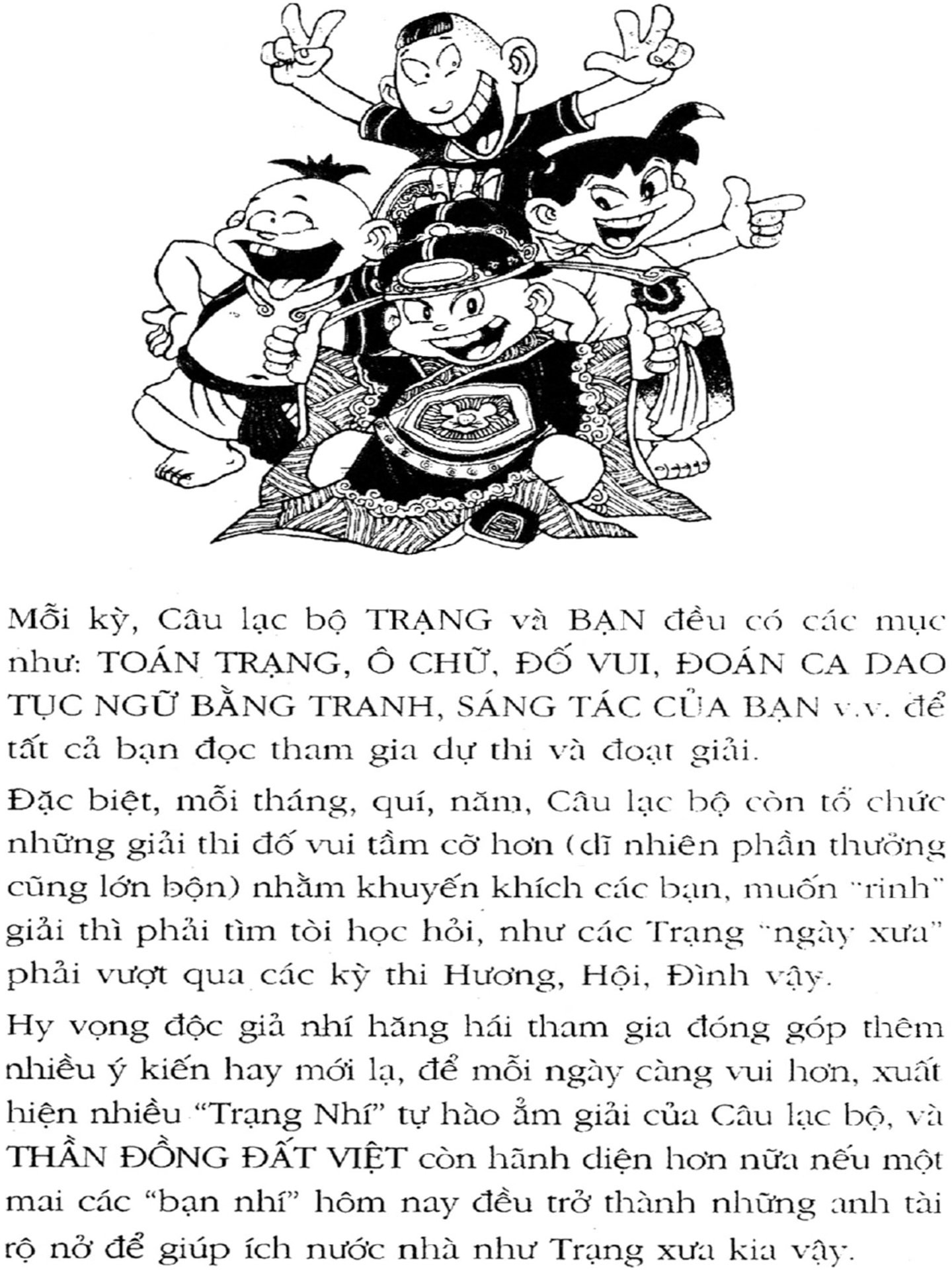 Mỗi kỳ, Câu lạc bộ TRẠNG và BẠN đều có các mục như: TOÁN TRẠNG, Ô CHỮ, ĐỐ VUI, ĐOÁN CA DAO TỤC NGỮ BẰNG TRANH, SÁNG TÁC CỦA BẠN v.v. để tất cả bạn đọc tham gia dự thi và đoạt giải.

Đặc biệt, mỗi tháng, quí, năm, Câu lạc bộ còn tổ chức những giải thi đố vui tầm cỡ hơn (dĩ nhiên phần thưởng cũng lớn bộn) nhằm khuyến khích các bạn, muốn "rinh" giải thì phải tìm tòi học hỏi, như các Trạng "ngày xưa" phải vượt qua các kỳ thi Hương, Hội, Đình vậy.

Hy vọng độc giả nhí hăng hái tham gia đóng góp thêm nhiều ý kiến hay mới lạ, để mỗi ngày càng vui hơn, xuất hiện nhiều "Trạng Nhí" tự hào ẵm giải của Câu lạc bộ, và THẦN ĐỒNG ĐẤT VIỆT còn hãnh diện hơn nữa nếu một mai các "bạn nhí" hôm nay đều trở thành những anh tài rộ nở để giúp ích nước nhà như Trạng xưa kia vậy.